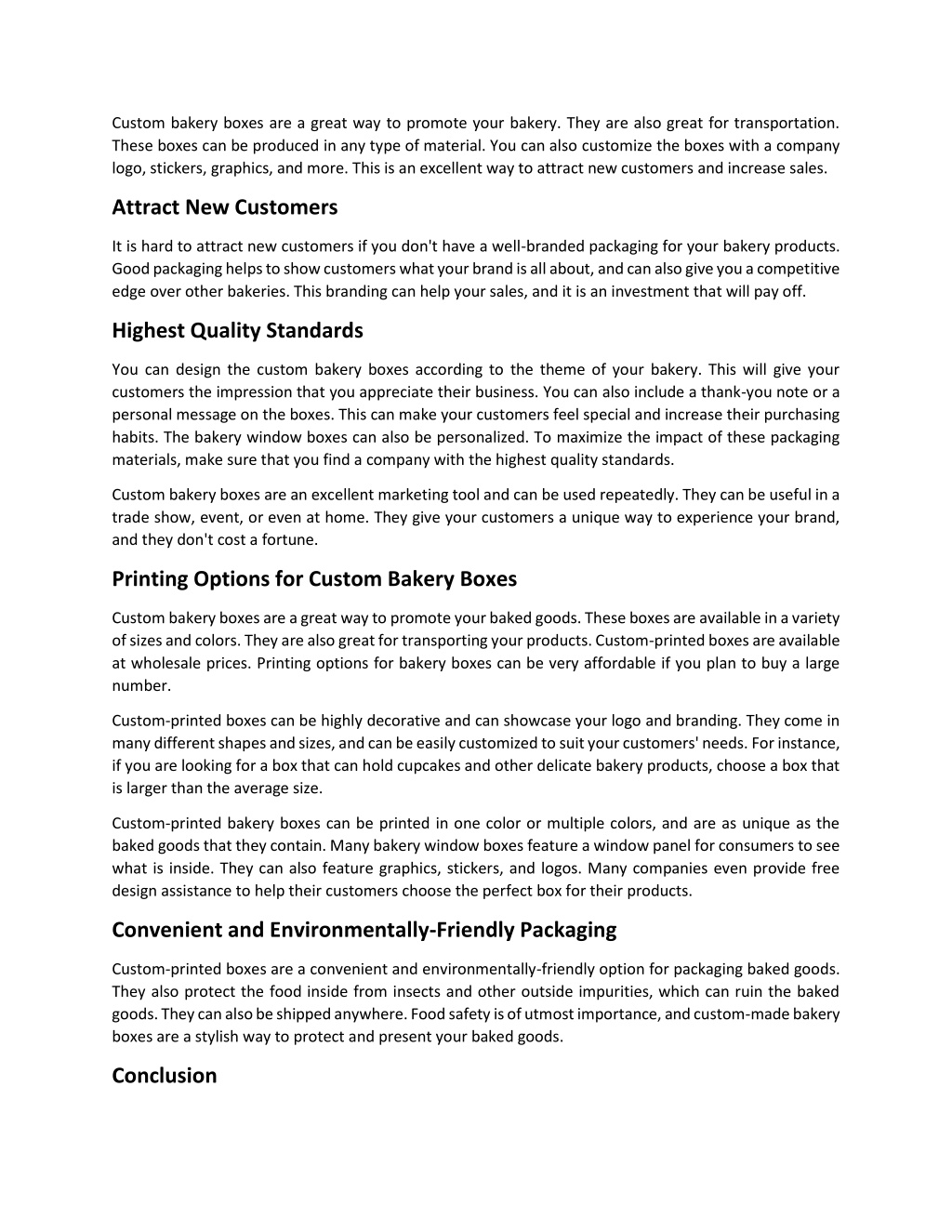 Custom bakery boxes are a great way to promote your bakery. They are also great for transportation. These boxes can be produced in any type of material. You can also customize the boxes with a company logo, stickers, graphics, and more. This is an excellent way to attract new customers and increase sales.

Attract New Customers

It is hard to attract new customers if you don't have a well-branded packaging for your bakery products. Good packaging helps to show customers what your brand is all about, and can also give you a competitive edge over other bakeries. This branding can help your sales, and it is an investment that will pay off.

Highest Quality Standards

You can design the custom bakery boxes according to the theme of your bakery. This will give your customers the impression that you appreciate their business. You can also include a thank-you note or a personal message on the boxes. This can make your customers feel special and increase their purchasing habits. The bakery window boxes can also be personalized. To maximize the impact of these packaging materials, make sure that you find a company with the highest quality standards.

Custom bakery boxes are an excellent marketing tool and can be used repeatedly. They can be useful in a trade show, event, or even at home. They give your customers a unique way to experience your brand, and they don't cost a fortune.

Printing Options for Custom Bakery Boxes

Custom bakery boxes are a great way to promote your baked goods. These boxes are available in a variety of sizes and colors. They are also great for transporting your products. Custom-printed boxes are available at wholesale prices. Printing options for bakery boxes can be very affordable if you plan to buy a large number.

Custom-printed boxes can be highly decorative and can showcase your logo and branding. They come in many different shapes and sizes, and can be easily customized to suit your customers' needs. For instance, if you are looking for a box that can hold cupcakes and other delicate bakery products, choose a box that is larger than the average size.

Custom-printed bakery boxes can be printed in one color or multiple colors, and are as unique as the baked goods that they contain. Many bakery window boxes feature a window panel for consumers to see what is inside. They can also feature graphics, stickers, and logos. Many companies even provide free design assistance to help their customers choose the perfect box for their products.

Convenient and Environmentally-Friendly Packaging

Custom-printed boxes are a convenient and environmentally-friendly option for packaging baked goods. They also protect the food inside from insects and other outside impurities, which can ruin the baked goods. They can also be shipped anywhere. Food safety is of utmost importance, and custom-made bakery boxes are a stylish way to protect and present your baked goods.

Conclusion